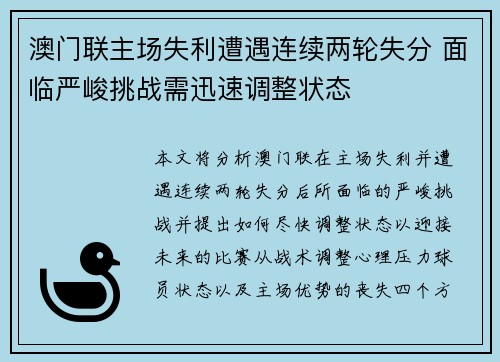 澳门联主场失利遭遇连续两轮失分 面临严峻挑战需迅速调整状态

本文将分析澳门联在主场失利并遭遇连续两轮失分后所面临的严峻挑战并提出如何尽快调整状态以迎接未来的比赛从战术调整心理压力球员状态以及主场优势的丧失四个方